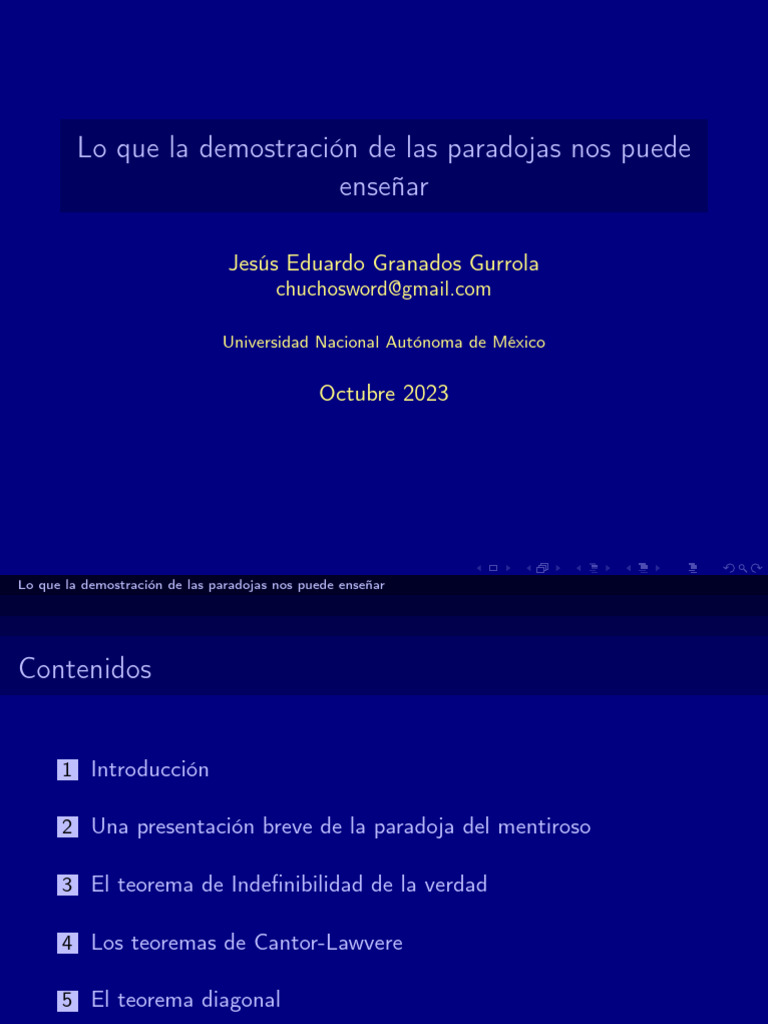 Lo que la demostración de las paradojas nos puede enseñar

Jesús Eduardo Granados Gurrola
chuchosword@gmail.com

Universidad Nacional Autónoma de México

Octubre 2023

Lo que la demostración de las paradojas nos puede enseñar

Contenidos

1 Introducción

2 Una presentación breve de la paradoja del mentiroso

3 El teorema de Indefinibilidad de la verdad

4 Los teoremas de Cantor-Lawvere

5 El teorema diagonal